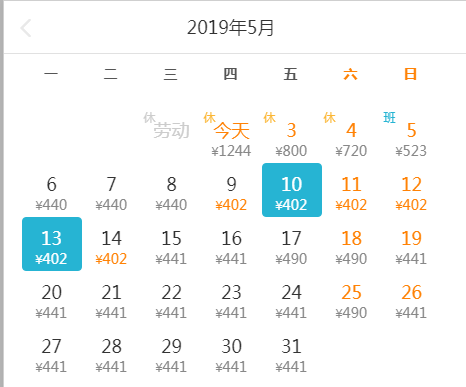 2019年5月

| 一 | 二 | 三 | 四 | 五 | 六 | 日 |
|---|---|---|---|---|---|---|
| | | 休 劳动 | 休 今天 ¥1244 | 休 3 ¥800 | 休 4 ¥720 | 班 5 ¥523 |
| 6 ¥440 | 7 ¥440 | 8 ¥440 | 9 ¥402 | 10 ¥402 | 11 ¥402 | 12 ¥402 |
| 13 ¥402 | 14 ¥402 | 15 ¥441 | 16 ¥441 | 17 ¥490 | 18 ¥490 | 19 ¥441 |
| 20 ¥441 | 21 ¥441 | 22 ¥441 | 23 ¥441 | 24 ¥441 | 25 ¥490 | 26 ¥441 |
| 27 ¥441 | 28 ¥441 | 29 ¥441 | 30 ¥441 | 31 ¥441 | | |